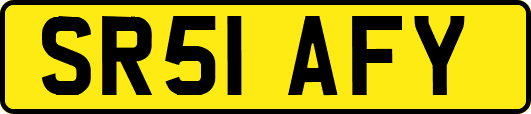 SR51 AFY